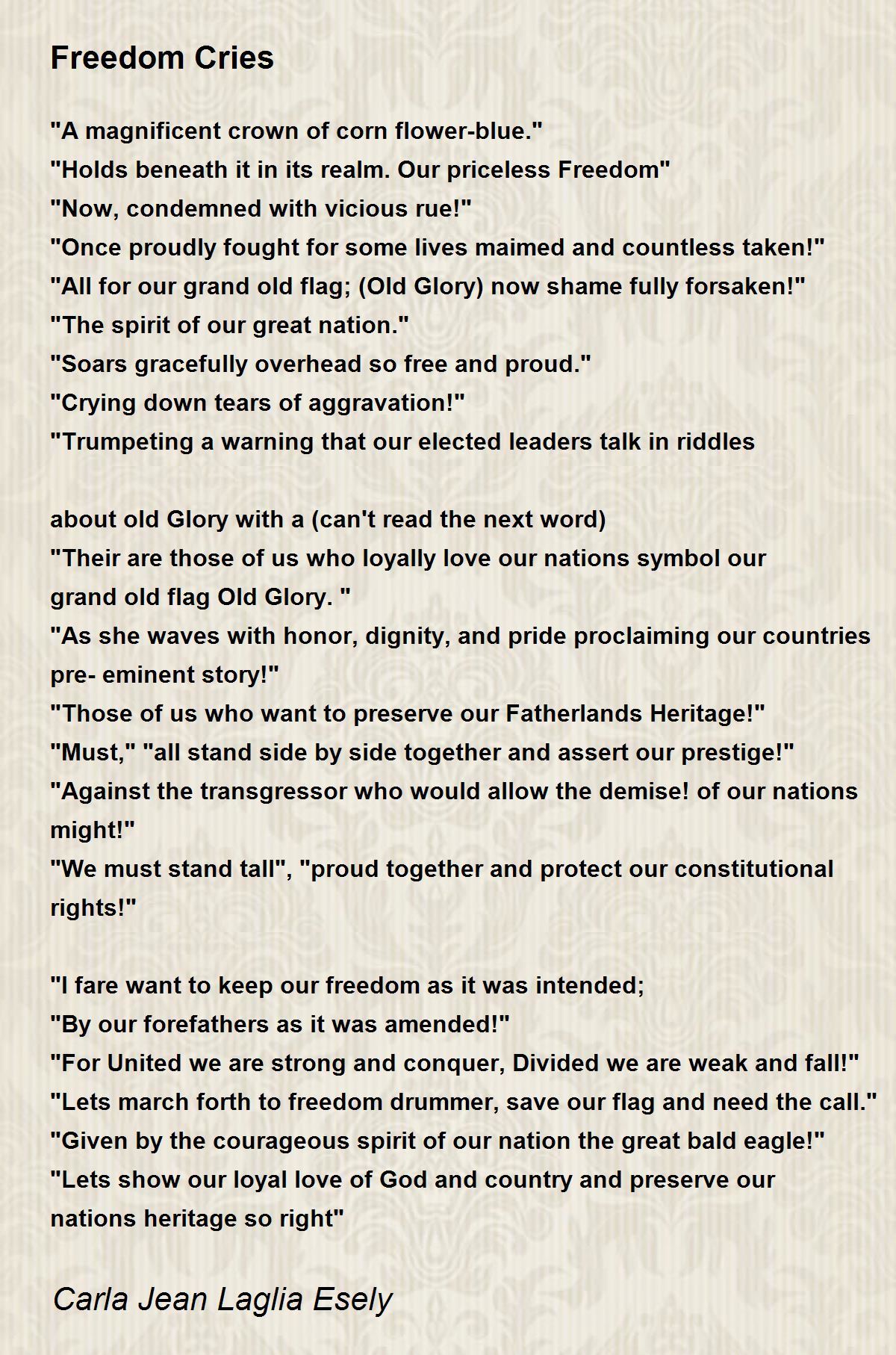 Freedom Cries

"A magnificent crown of corn flower-blue."
"Holds beneath it in its realm. Our priceless Freedom"
"Now, condemned with vicious rue!"
"Once proudly fought for some lives maimed and countless taken!"
"All for our grand old flag; (Old Glory) now shame fully forsaken!"
"The spirit of our great nation."
"Soars gracefully overhead so free and proud."
"Crying down tears of aggravation!"
"Trumpeting a warning that our elected leaders talk in riddles

about old Glory with a (can't read the next word)
"Their are those of us who loyally love our nations symbol our grand old flag Old Glory. "
"As she waves with honor, dignity, and pride proclaiming our countries pre- eminent story!"
"Those of us who want to preserve our Fatherlands Heritage!"
"Must," "all stand side by side together and assert our prestige!"
"Against the transgressor who would allow the demise! of our nations might!"
"We must stand tall", "proud together and protect our constitutional rights!"

"I fare want to keep our freedom as it was intended;
"By our forefathers as it was amended!"
"For United we are strong and conquer, Divided we are weak and fall!"
"Lets march forth to freedom drummer, save our flag and need the call."
"Given by the courageous spirit of our nation the great bald eagle!"
"Lets show our loyal love of God and country and preserve our nations heritage so right"

Carla Jean Laglia Esely